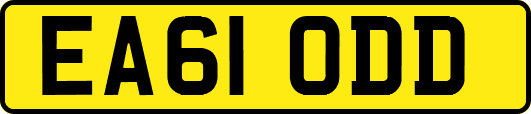 EA61 ODD